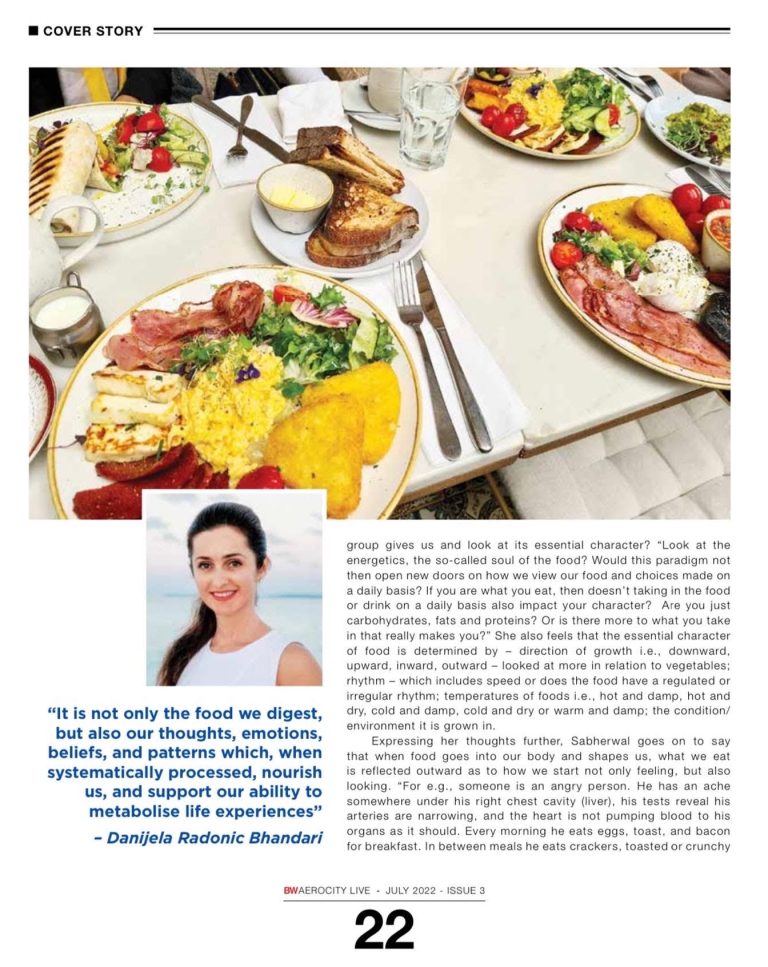 COVER STORY

"It is not only the food we digest, but also our thoughts, emotions, beliefs, and patterns which, when systematically processed, nourish us, and support our ability to metabolise life experiences"

– Danijela Radonic Bhandari

group gives us and look at its essential character? "Look at the energetics, the so-called soul of the food? Would this paradigm not then open new doors on how we view our food and choices made on a daily basis? If you are what you eat, then doesn't taking in the food or drink on a daily basis also impact your character? Are you just carbohydrates, fats and proteins? Or is there more to what you take in that really makes you?" She also feels that the essential character of food is determined by – direction of growth i.e., downward, upward, inward, outward – looked at more in relation to vegetables; rhythm – which includes speed or does the food have a regulated or irregular rhythm; temperatures of foods i.e., hot and damp, hot and dry, cold and damp, cold and dry or warm and damp; the condition/ environment it is grown in.

Expressing her thoughts further, Sabherwal goes on to say that when food goes into our body and shapes us, what we eat is reflected outward as to how we start not only feeling, but also looking. "For e.g., someone is an angry person. He has an ache somewhere under his right chest cavity (liver), his tests reveal his arteries are narrowing, and the heart is not pumping blood to his organs as it should. Every morning he eats eggs, toast, and bacon for breakfast. In between meals he eats crackers, toasted or crunchy

BW AEROCITY LIVE - JULY 2022 - ISSUE 3

22